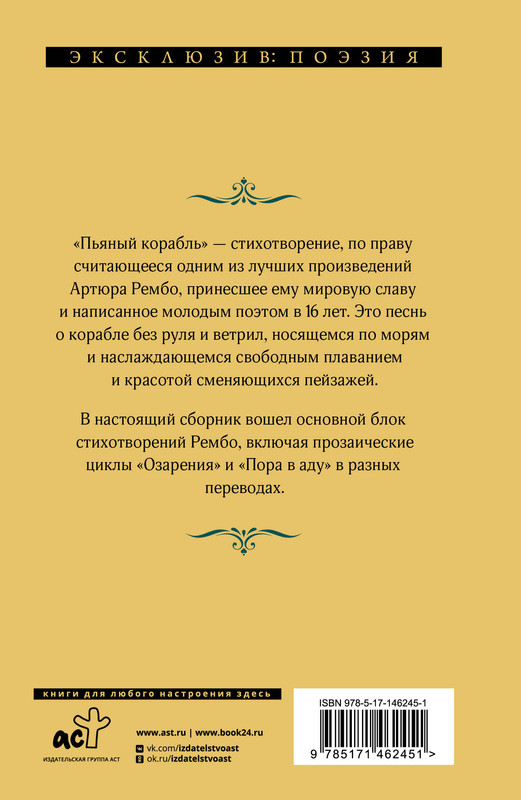 ЭКСКЛЮЗИВ: ПОЭЗИЯ

«Пьяный корабль» — стихотворение, по праву считающееся одним из лучших произведений Артюра Рембо, принесшее ему мировую славу и написанное молодым поэтом в 16 лет. Это песнь о корабле без руля и ветрил, носящемся по морям и наслаждающемся свободным плаванием и красотой сменяющихся пейзажей.

В настоящий сборник вошел основной блок стихотворений Рембо, включая прозаические циклы «Озарения» и «Пора в аду» в разных переводах.

книги для любого настроения здесь

аст
ИЗДАТЕЛЬСКАЯ ГРУППА АСТ

www.ast.ru | www.book24.ru
vk.com/izdatelstvoast
ok.ru/izdatelstvoast

ISBN 978-5-17-146245-1
9 785171 462451 >